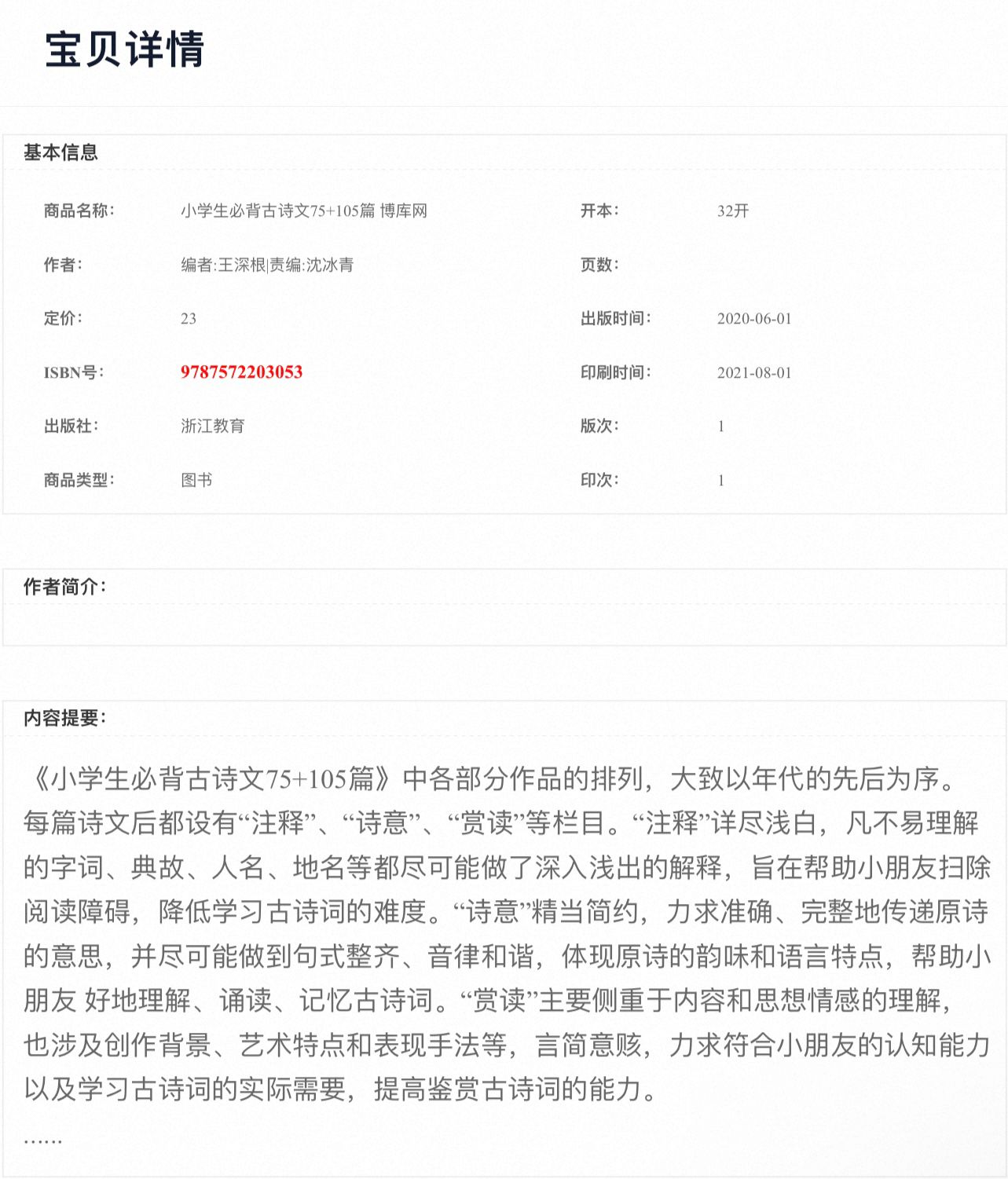 宝贝详情

基本信息

| 商品名称: | 小学生必背古诗文75+105篇 博库网 | 开本: | 32开 |
|---|---|---|---|
| 作者: | 编者:王深根\|责编:沈冰青 | 页数: | |
| 定价: | 23 | 出版时间: | 2020-06-01 |
| ISBN号: | 9787572203053 | 印刷时间: | 2021-08-01 |
| 出版社: | 浙江教育 | 版次: | 1 |
| 商品类型: | 图书 | 印次: | 1 |

作者简介:

内容提要:

《小学生必背古诗文75+105篇》中各部分作品的排列，大致以年代的先后为序。每篇诗文后都设有“注释”、“诗意”、“赏读”等栏目。“注释”详尽浅白，凡不易理解的字词、典故、人名、地名等都尽可能做了深入浅出的解释，旨在帮助小朋友扫除阅读障碍，降低学习古诗词的难度。“诗意”精当简约，力求准确、完整地传递原诗的意思，并尽可能做到句式整齐、音律和谐，体现原诗的韵味和语言特点，帮助小朋友 好地理解、诵读、记忆古诗词。“赏读”主要侧重于内容和思想情感的理解，也涉及创作背景、艺术特点和表现手法等，言简意赅，力求符合小朋友的认知能力以及学习古诗词的实际需要，提高鉴赏古诗词的能力。

……